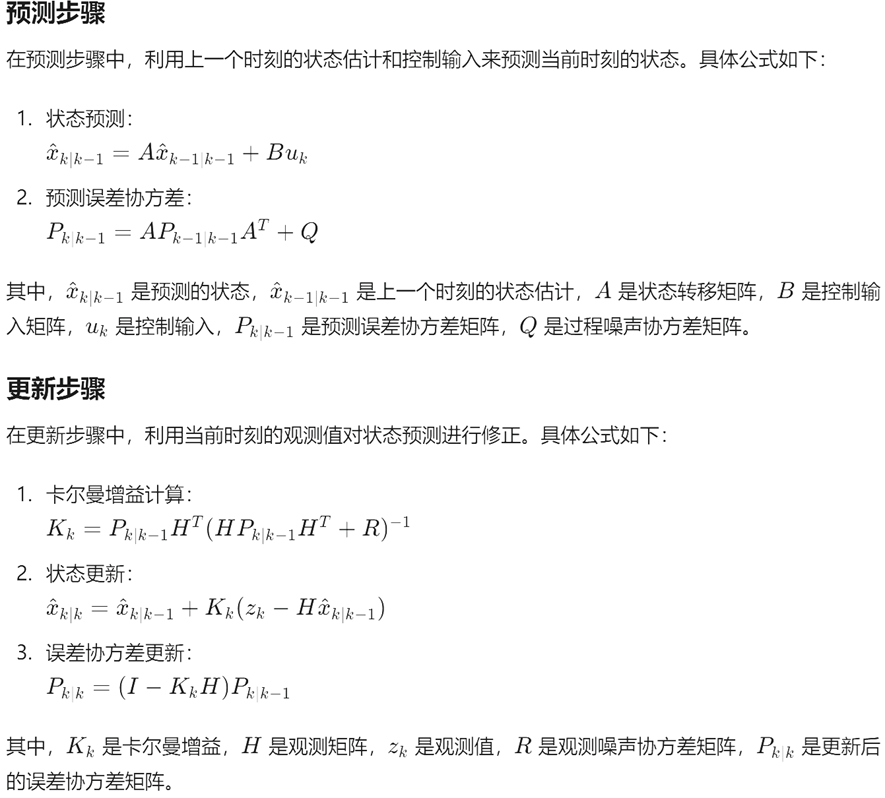 预测步骤

在预测步骤中，利用上一个时刻的状态估计和控制输入来预测当前时刻的状态。具体公式如下：

1. 状态预测：
$\hat{x}_{k|k-1} = A\hat{x}_{k-1|k-1} + Bu_k$
2. 预测误差协方差：
$P_{k|k-1} = AP_{k-1|k-1}A^T + Q$

其中，$\hat{x}_{k|k-1}$ 是预测的状态，$\hat{x}_{k-1|k-1}$ 是上一个时刻的状态估计，$A$ 是状态转移矩阵，$B$ 是控制输入矩阵，$u_k$ 是控制输入，$P_{k|k-1}$ 是预测误差协方差矩阵，$Q$ 是过程噪声协方差矩阵。

更新步骤

在更新步骤中，利用当前时刻的观测值对状态预测进行修正。具体公式如下：

1. 卡尔曼增益计算：
$K_k = P_{k|k-1}H^T(HP_{k|k-1}H^T + R)^{-1}$
2. 状态更新：
$\hat{x}_{k|k} = \hat{x}_{k|k-1} + K_k(z_k - H\hat{x}_{k|k-1})$
3. 误差协方差更新：
$P_{k|k} = (I - K_kH)P_{k|k-1}$

其中，$K_k$ 是卡尔曼增益，$H$ 是观测矩阵，$z_k$ 是观测值，$R$ 是观测噪声协方差矩阵，$P_{k|k}$ 是更新后的误差协方差矩阵。